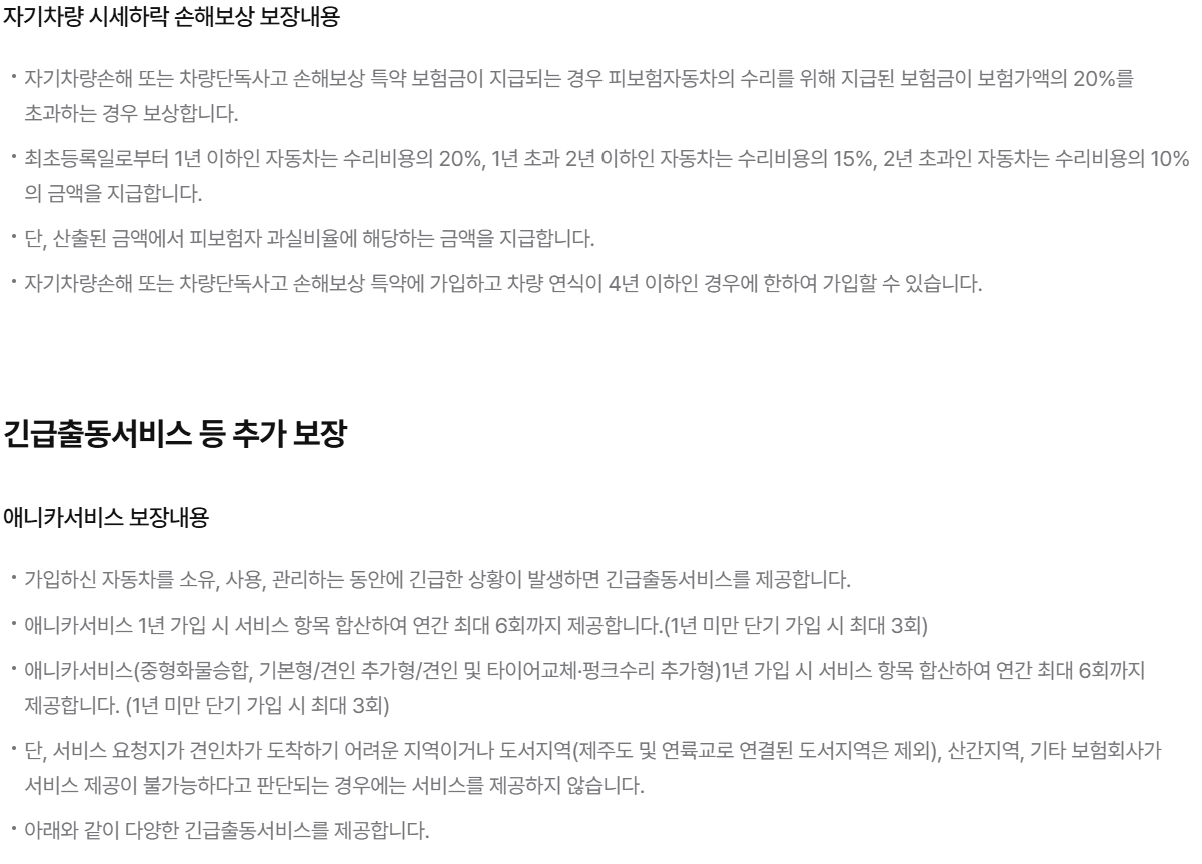 자기차량 시세하락 손해보상 보장내용

• 자기차량손해 또는 차량단독사고 손해보상 특약 보험금이 지급되는 경우 피보험자동차의 수리를 위해 지급된 보험금이 보험가액의 20%를 초과하는 경우 보상합니다.

• 최초등록일로부터 1년 이하인 자동차는 수리비용의 20%, 1년 초과 2년 이하인 자동차는 수리비용의 15%, 2년 초과인 자동차는 수리비용의 10%의 금액을 지급합니다.

• 단, 산출된 금액에서 피보험자 과실비율에 해당하는 금액을 지급합니다.

• 자기차량손해 또는 차량단독사고 손해보상 특약에 가입하고 차량 연식이 4년 이하인 경우에 한하여 가입할 수 있습니다.

긴급출동서비스 등 추가 보장

애니카서비스 보장내용

• 가입하신 자동차를 소유, 사용, 관리하는 동안에 긴급한 상황이 발생하면 긴급출동서비스를 제공합니다.

• 애니카서비스 1년 가입 시 서비스 항목 합산하여 연간 최대 6회까지 제공합니다.(1년 미만 단기 가입 시 최대 3회)

• 애니카서비스(중형화물승합, 기본형/견인 추가형/견인 및 타이어교체·펑크수리 추가형)1년 가입 시 서비스 항목 합산하여 연간 최대 6회까지 제공합니다. (1년 미만 단기 가입 시 최대 3회)

• 단, 서비스 요청지가 견인차가 도착하기 어려운 지역이거나 도서지역(제주도 및 연륙교로 연결된 도서지역은 제외), 산간지역, 기타 보험회사가 서비스 제공이 불가능하다고 판단되는 경우에는 서비스를 제공하지 않습니다.

• 아래와 같이 다양한 긴급출동서비스를 제공합니다.